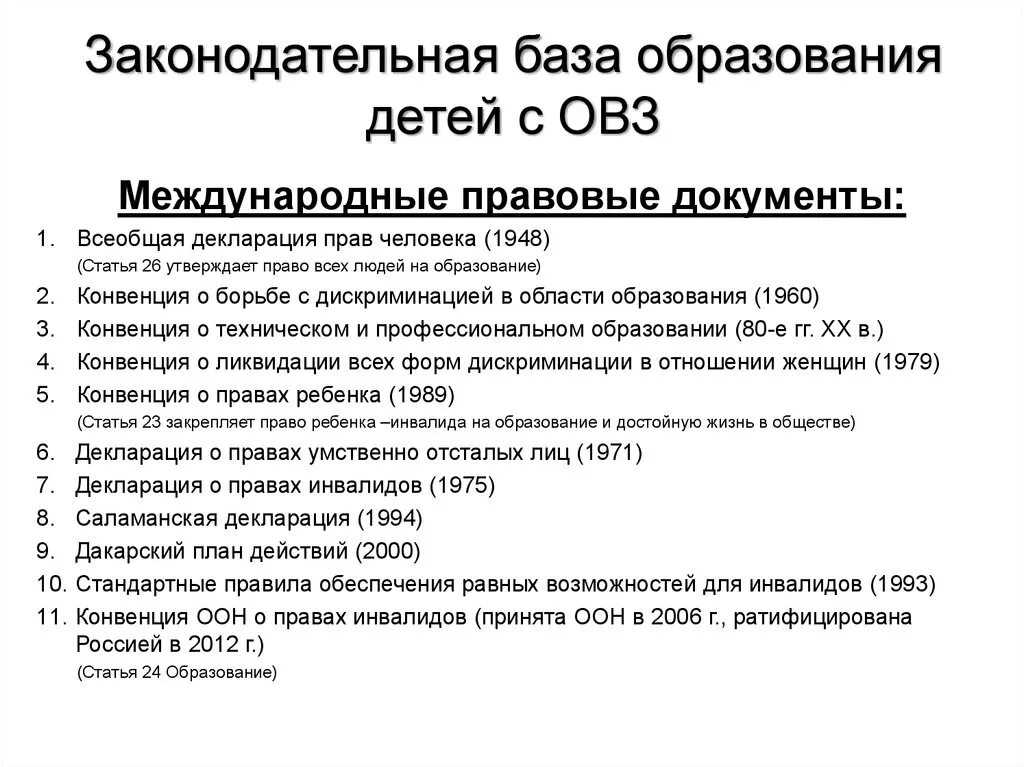 Законодательная база образования детей с ОВЗ

Международные правовые документы:

1. Всеобщая декларация прав человека (1948)
(Статья 26 утверждает право всех людей на образование)
2. Конвенция о борьбе с дискриминацией в области образования (1960)
3. Конвенция о техническом и профессиональном образовании (80-е гг. XX в.)
4. Конвенция о ликвидации всех форм дискриминации в отношении женщин (1979)
5. Конвенция о правах ребенка (1989)
(Статья 23 закрепляет право ребенка –инвалида на образование и достойную жизнь в обществе)
6. Декларация о правах умственно отсталых лиц (1971)
7. Декларация о правах инвалидов (1975)
8. Саламанская декларация (1994)
9. Дакарский план действий (2000)
10. Стандартные правила обеспечения равных возможностей для инвалидов (1993)
11. Конвенция ООН о правах инвалидов (принята ООН в 2006 г., ратифицирована Россией в 2012 г.)
(Статья 24 Образование)